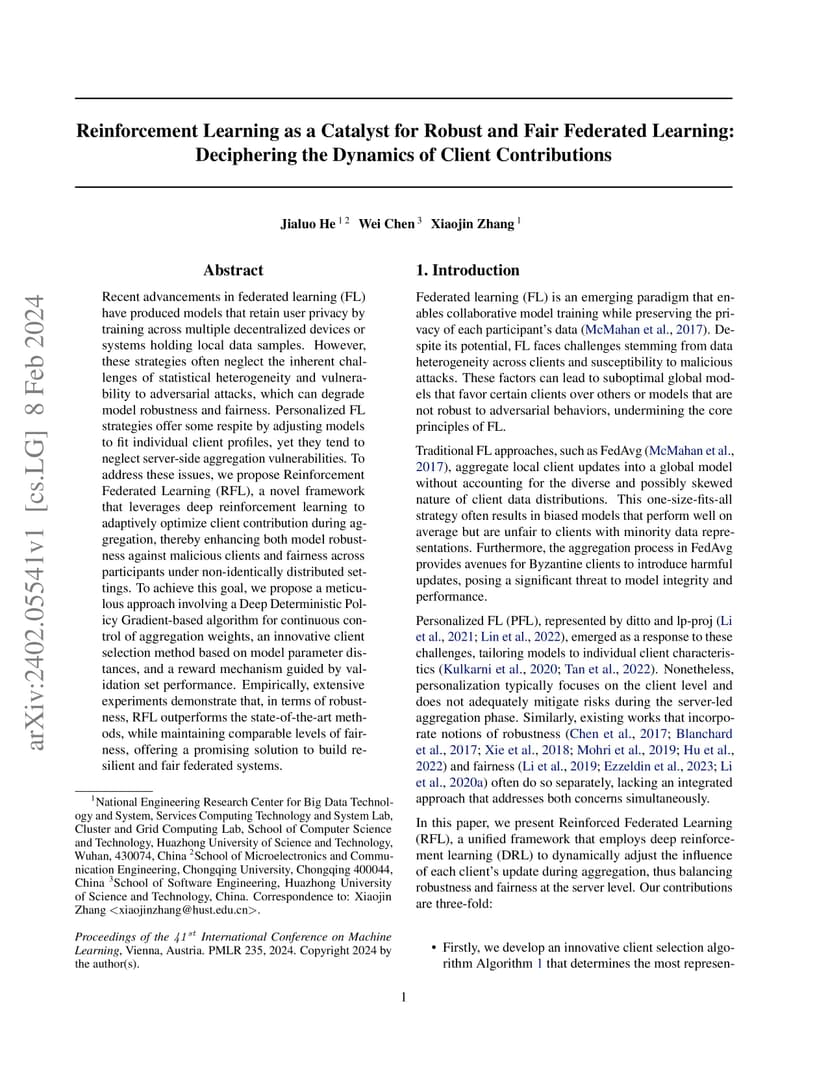 arXiv:2402.05541v1 [cs.LG] 8 Feb 2024

Reinforcement Learning as a Catalyst for Robust and Fair Federated Learning: Deciphering the Dynamics of Client Contributions

Jialuo He $^{1\,2}$ Wei Chen $^{3}$ Xiaojin Zhang $^{1}$

Abstract

Recent advancements in federated learning (FL) have produced models that retain user privacy by training across multiple decentralized devices or systems holding local data samples. However, these strategies often neglect the inherent challenges of statistical heterogeneity and vulnerability to adversarial attacks, which can degrade model robustness and fairness. Personalized FL strategies offer some respite by adjusting models to fit individual client profiles, yet they tend to neglect server-side aggregation vulnerabilities. To address these issues, we propose Reinforcement Federated Learning (RFL), a novel framework that leverages deep reinforcement learning to adaptively optimize client contribution during aggregation, thereby enhancing both model robustness against malicious clients and fairness across participants under non-identically distributed settings. To achieve this goal, we propose a meticulous approach involving a Deep Deterministic Policy Gradient-based algorithm for continuous control of aggregation weights, an innovative client selection method based on model parameter distances, and a reward mechanism guided by validation set performance. Empirically, extensive experiments demonstrate that, in terms of robustness, RFL outperforms the state-of-the-art methods, while maintaining comparable levels of fairness, offering a promising solution to build resilient and fair federated systems.

$^{1}$National Engineering Research Center for Big Data Technology and System, Services Computing Technology and System Lab, Cluster and Grid Computing Lab, School of Computer Science and Technology, Huazhong University of Science and Technology, Wuhan, 430074, China $^{2}$School of Microelectronics and Communication Engineering, Chongqing University, Chongqing 400044, China $^{3}$School of Software Engineering, Huazhong University of Science and Technology, China. Correspondence to: Xiaojin Zhang <xiaojinzhang@hust.edu.cn>.

Proceedings of the $41^{st}$ International Conference on Machine Learning, Vienna, Austria. PMLR 235, 2024. Copyright 2024 by the author(s).

1. Introduction

Federated learning (FL) is an emerging paradigm that enables collaborative model training while preserving the privacy of each participant's data (McMahan et al., 2017). Despite its potential, FL faces challenges stemming from data heterogeneity across clients and susceptibility to malicious attacks. These factors can lead to suboptimal global models that favor certain clients over others or models that are not robust to adversarial behaviors, undermining the core principles of FL.

Traditional FL approaches, such as FedAvg (McMahan et al., 2017), aggregate local client updates into a global model without accounting for the diverse and possibly skewed nature of client data distributions. This one-size-fits-all strategy often results in biased models that perform well on average but are unfair to clients with minority data representations. Furthermore, the aggregation process in FedAvg provides avenues for Byzantine clients to introduce harmful updates, posing a significant threat to model integrity and performance.

Personalized FL (PFL), represented by ditto and lp-proj (Li et al., 2021; Lin et al., 2022), emerged as a response to these challenges, tailoring models to individual client characteristics (Kulkarni et al., 2020; Tan et al., 2022). Nonetheless, personalization typically focuses on the client level and does not adequately mitigate risks during the server-led aggregation phase. Similarly, existing works that incorporate notions of robustness (Chen et al., 2017; Blanchard et al., 2017; Xie et al., 2018; Mohri et al., 2019; Hu et al., 2022) and fairness (Li et al., 2019; Ezzeldin et al., 2023; Li et al., 2020a) often do so separately, lacking an integrated approach that addresses both concerns simultaneously.

In this paper, we present Reinforced Federated Learning (RFL), a unified framework that employs deep reinforcement learning (DRL) to dynamically adjust the influence of each client's update during aggregation, thus balancing robustness and fairness at the server level. Our contributions are three-fold:

• Firstly, we develop an innovative client selection algorithm Algorithm 1 that determines the most represen-

1